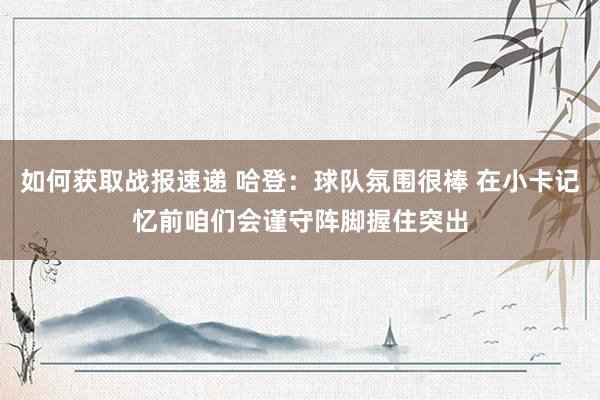 如何获取战报速递 哈登：球队氛围很棒 在小卡记忆前咱们会谨守阵脚握住突出